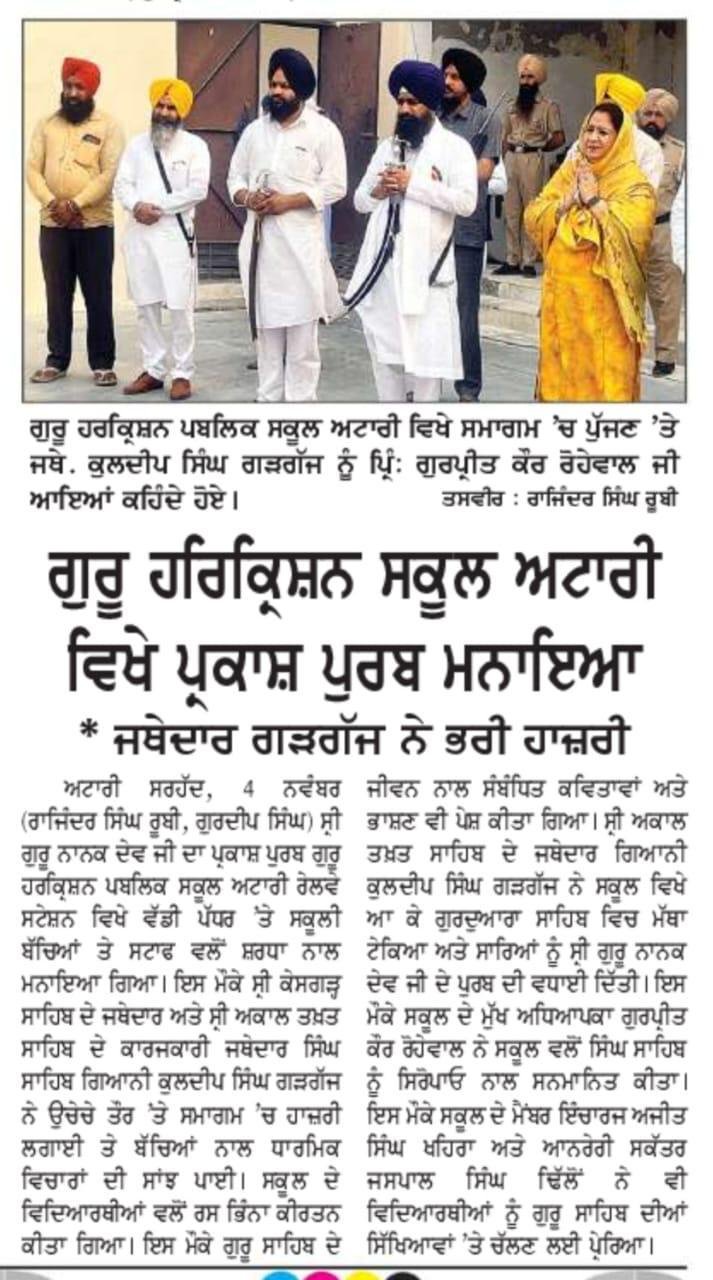 ਗੁਰੂ ਹਰਕ੍ਰਿਸ਼ਨ ਪਬਲਿਕ ਸਕੂਲ ਅਟਾਰੀ ਵਿਖੇ ਸਮਾਗਮ 'ਚ ਪੁੱਜਣ 'ਤੇ ਜਥੇ. ਕੁਲਦੀਪ ਸਿੰਘ ਗੜਗੱਜ ਨੂੰ ਪ੍ਰਿੰ: ਗੁਰਪ੍ਰੀਤ ਕੌਰ ਰੋਹੇਵਾਲ ਜੀ ਆਇਆਂ ਕਹਿੰਦੇ ਹੋਏ। ਤਸਵੀਰ : ਰਾਜਿੰਦਰ ਸਿੰਘ ਰੂਬੀ

ਗੁਰੂ ਹਰਿਕ੍ਰਿਸ਼ਨ ਸਕੂਲ ਅਟਾਰੀ ਵਿਖੇ ਪ੍ਰਕਾਸ਼ ਪੁਰਬ ਮਨਾਇਆ

* ਜਥੇਦਾਰ ਗੜਗੱਜ ਨੇ ਭਰੀ ਹਾਜ਼ਰੀ

ਅਟਾਰੀ ਸਰਹੱਦ, 4 ਨਵੰਬਰ (ਰਾਜਿੰਦਰ ਸਿੰਘ ਰੂਬੀ, ਗੁਰਦੀਪ ਸਿੰਘ) ਸ੍ਰੀ ਗੁਰੂ ਨਾਨਕ ਦੇਵ ਜੀ ਦਾ ਪ੍ਰਕਾਸ਼ ਪੁਰਬ ਗੁਰੂ ਹਰਕ੍ਰਿਸ਼ਨ ਪਬਲਿਕ ਸਕੂਲ ਅਟਾਰੀ ਰੇਲਵੇ ਸਟੇਸ਼ਨ ਵਿਖੇ ਵੱਡੀ ਪੱਧਰ 'ਤੇ ਸਕੂਲੀ ਬੱਚਿਆਂ ਤੇ ਸਟਾਫ ਵਲੋਂ ਸ਼ਰਧਾ ਨਾਲ ਮਨਾਇਆ ਗਿਆ। ਇਸ ਮੌਕੇ ਸ੍ਰੀ ਕੇਸਗੜ੍ਹ ਸਾਹਿਬ ਦੇ ਜਥੇਦਾਰ ਅਤੇ ਸ੍ਰੀ ਅਕਾਲ ਤਖ਼ਤ ਸਾਹਿਬ ਦੇ ਕਾਰਜਕਾਰੀ ਜਥੇਦਾਰ ਸਿੰਘ ਸਾਹਿਬ ਗਿਆਨੀ ਕੁਲਦੀਪ ਸਿੰਘ ਗੜਗੱਜ ਨੇ ਉਚੇਚੇ ਤੌਰ 'ਤੇ ਸਮਾਗਮ 'ਚ ਹਾਜ਼ਰੀ ਲਗਾਈ ਤੇ ਬੱਚਿਆਂ ਨਾਲ ਧਾਰਮਿਕ ਵਿਚਾਰਾਂ ਦੀ ਸਾਂਝ ਪਾਈ। ਸਕੂਲ ਦੇ ਵਿਦਿਆਰਥੀਆਂ ਵਲੋਂ ਰਸ ਭਿੰਨਾ ਕੀਰਤਨ ਕੀਤਾ ਗਿਆ। ਇਸ ਮੌਕੇ ਗੁਰੂ ਸਾਹਿਬ ਦੇ ਜੀਵਨ ਨਾਲ ਸੰਬੰਧਿਤ ਕਵਿਤਾਵਾਂ ਅਤੇ ਭਾਸ਼ਣ ਵੀ ਪੇਸ਼ ਕੀਤਾ ਗਿਆ। ਸ੍ਰੀ ਅਕਾਲ ਤਖ਼ਤ ਸਾਹਿਬ ਦੇ ਜਥੇਦਾਰ ਗਿਆਨੀ ਕੁਲਦੀਪ ਸਿੰਘ ਗੜਗੱਜ ਨੇ ਸਕੂਲ ਵਿਖੇ ਆ ਕੇ ਗੁਰਦੁਆਰਾ ਸਾਹਿਬ ਵਿਚ ਮੱਥਾ ਟੇਕਿਆ ਅਤੇ ਸਾਰਿਆਂ ਨੂੰ ਸ੍ਰੀ ਗੁਰੂ ਨਾਨਕ ਦੇਵ ਜੀ ਦੇ ਪੁਰਬ ਦੀ ਵਧਾਈ ਦਿੱਤੀ। ਇਸ ਮੌਕੇ ਸਕੂਲ ਦੇ ਮੁੱਖ ਅਧਿਆਪਕਾ ਗੁਰਪ੍ਰੀਤ ਕੌਰ ਰੋਹੇਵਾਲ ਨੇ ਸਕੂਲ ਵਲੋਂ ਸਿੰਘ ਸਾਹਿਬ ਨੂੰ ਸਿਰੋਪਾਓ ਨਾਲ ਸਨਮਾਨਿਤ ਕੀਤਾ। ਇਸ ਮੌਕੇ ਸਕੂਲ ਦੇ ਮੈਂਬਰ ਇੰਚਾਰਜ ਅਜੀਤ ਸਿੰਘ ਖਹਿਰਾ ਅਤੇ ਆਨਰੇਰੀ ਸਕੱਤਰ ਜਸਪਾਲ ਸਿੰਘ ਢਿੱਲੋਂ ਨੇ ਵੀ ਵਿਦਿਆਰਥੀਆਂ ਨੂੰ ਗੁਰੂ ਸਾਹਿਬ ਦੀਆਂ ਸਿੱਖਿਆਵਾਂ 'ਤੇ ਚੱਲਣ ਲਈ ਪ੍ਰੇਰਿਆ।